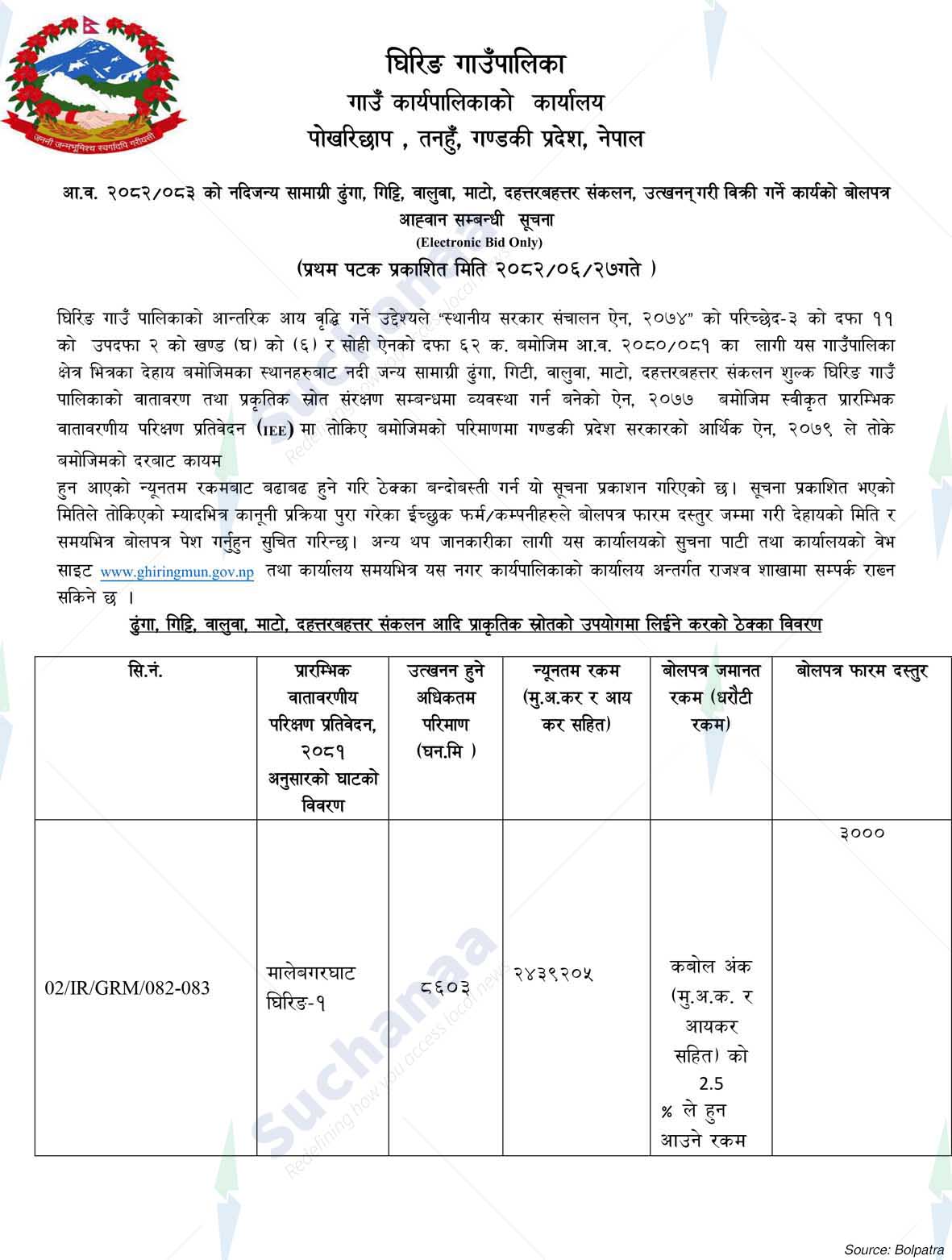 जननी जन्मभूमिश्च स्वर्गादपि गरीयसी

घिरिङ गाउँपालिका
गाउँ कार्यपालिकाको कार्यालय
पोखरिछाप , तनहुँ, गण्डकी प्रदेश, नेपाल

आ.व. २०८२/०८३ को नदिजन्य सामाग्री ढुंगा, गिट्टि, वालुवा, माटो, दहत्तरबहत्तर संकलन, उत्खनन् गरी विक्री गर्ने कार्यको बोलपत्र आह्वान सम्बन्धी सूचना
(Electronic Bid Only)
(प्रथम पटक प्रकाशित मिति २०८२/०६/२७गते )

घिरिङ गाउँ पालिकाको आन्तरिक आय वृद्धि गर्ने उद्देश्यले "स्थानीय सरकार संचालन ऐन, २०७४" को परिच्छेद-३ को दफा ११ को उपदफा २ को खण्ड (घ) को (६) र सोही ऐनको दफा ६२ क. बमोजिम आ.व. २०८०/०८१ का लागी यस गाउँपालिका क्षेत्र भित्रका देहाय बमोजिमका स्थानहरुबाट नदी जन्य सामाग्री ढुंगा, गिटी, वालुवा, माटो, दहत्तरबहत्तर संकलन शुल्क घिरिङ गाउँ पालिकाको वातावरण तथा प्रकृतिक स्रोत संरक्षण सम्बन्धमा व्यवस्था गर्न बनेको ऐन, २०७७ बमोजिम स्वीकृत प्रारम्भिक वातावरणीय परिक्षण प्रतिवेदन (IEE) मा तोकिए बमोजिमको परिमाणमा गण्डकी प्रदेश सरकारको आर्थिक ऐन, २०७९ ले तोके बमोजिमको दरबाट कायम
हुन आएको न्यूनतम रकमबाट बढाबढ हुने गरि ठेक्का बन्दोबस्ती गर्न यो सूचना प्रकाशन गरिएको छ। सूचना प्रकाशित भएको मितिले तोकिएको म्यादभित्र कानूनी प्रक्रिया पुरा गरेका ईच्छुक फर्म/कम्पनीहरुले बोलपत्र फारम दस्तुर जम्मा गरी देहायको मिति र समयभित्र बोलपत्र पेश गर्नुहुन सुचित गरिन्छ। अन्य थप जानकारीका लागी यस कार्यालयको सुचना पाटी तथा कार्यालयको वेभ साइट www.ghiringmun.gov.np तथा कार्यालय समयभित्र यस नगर कार्यपालिकाको कार्यालय अन्तर्गत राजश्व शाखामा सम्पर्क राख्न सकिने छ ।

ढुंगा, गिट्टि, वालुवा, माटो, दहत्तरबहत्तर संकलन आदि प्राकृतिक स्रोतको उपयोगमा लिईने करको ठेक्का विवरण

| सि.नं. | प्रारम्भिक वातावरणीय परिक्षण प्रतिवेदन, २०८१ अनुसारको घाटको विवरण | उत्खनन हुने अधिकतम परिमाण (घन.मि ) | न्यूनतम रकम (मु.अ.कर र आय कर सहित) | बोलपत्र जमानत रकम (धरौटी रकम) | बोलपत्र फारम दस्तुर |
|---|---|---|---|---|---|
| 02/IR/GRM/082-083 | मालेबगरघाट घिरिङ-१ | ८६०३ | २४३९२०५ | कबोल अंक (मु.अ.क. र आयकर सहित) को 2.5 % ले हुन आउने रकम | ३००० |

Suchanaa
Redefining how you access local news

Source: Bolpatra